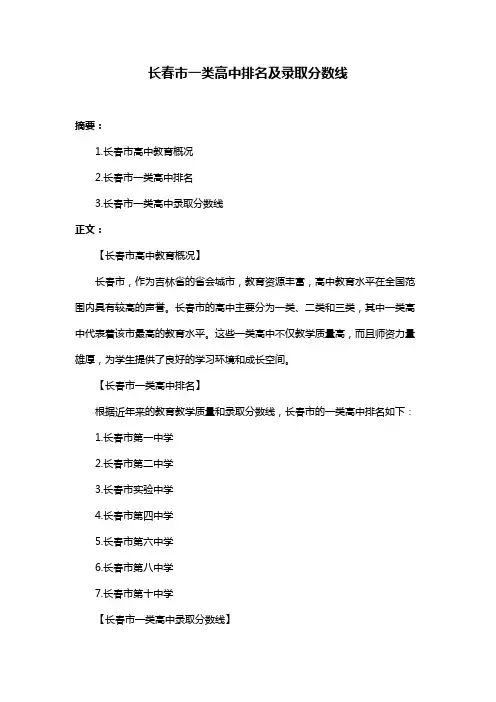 长春市一类高中排名及录取分数线

摘要：

1.长春市高中教育概况

2.长春市一类高中排名

3.长春市一类高中录取分数线

正文：

【长春市高中教育概况】

长春市，作为吉林省的省会城市，教育资源丰富，高中教育水平在全国范围内具有较高的声誉。长春市的高中主要分为一类、二类和三类，其中一类高中代表着该市最高的教育水平。这些一类高中不仅教学质量高，而且师资力量雄厚，为学生提供了良好的学习环境和成长空间。

【长春市一类高中排名】

根据近年来的教育教学质量和录取分数线，长春市的一类高中排名如下：

1.长春市第一中学

2.长春市第二中学

3.长春市实验中学

4.长春市第四中学

5.长春市第六中学

6.长春市第八中学

7.长春市第十中学

【长春市一类高中录取分数线】